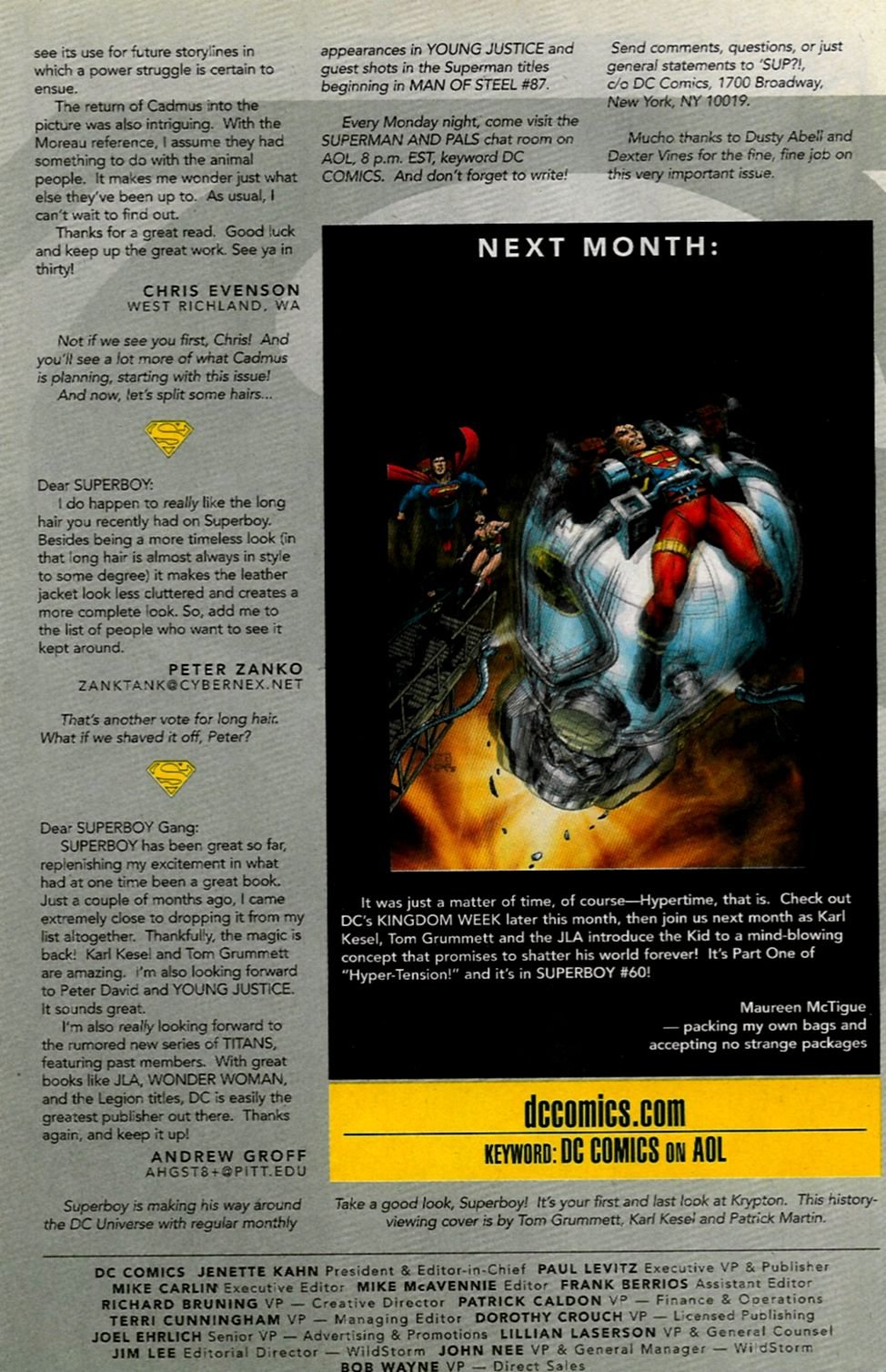 see its use for future storylines in which a power struggle is certain to ensue.

The return of Cadmus into the picture was also intriguing. With the Moreau reference, I assume they had something to do with the animal people. It makes me wonder just what else they've been up to. As usual, I can't wait to find out.

Thanks for a great read. Good luck and keep up the great work. See ya in thirty!

CHRIS EVENSON
WEST RICHLAND, WA

Not if we see you first, Chris! And you'll see a lot more of what Cadmus is planning, starting with this issue! And now, let's split some hairs...

Dear SUPERBOY:
I do happen to really like the long hair you recently had on Superboy. Besides being a more timeless look (in that long hair is almost always in style to some degree) it makes the leather jacket look less cluttered and creates a more complete look. So, add me to the list of people who want to see it kept around.

PETER ZANKO
ZANKTANK@CYBERNEX.NET

That's another vote for long hair. What if we shaved it off, Peter?

Dear SUPERBOY Gang:
SUPERBOY has been great so far, replenishing my excitement in what had at one time been a great book. Just a couple of months ago, I came extremely close to dropping it from my list altogether. Thankfully, the magic is back! Karl Kesel and Tom Grummett are amazing. I'm also looking forward to Peter David and YOUNG JUSTICE. It sounds great.

I'm also really looking forward to the rumored new series of TITANS, featuring past members. With great books like JLA, WONDER WOMAN, and the Legion titles, DC is easily the greatest publisher out there. Thanks again, and keep it up!

ANDREW GROFF
AHGST8+@PITT.EDU

Superboy is making his way around the DC Universe with regular monthly appearances in YOUNG JUSTICE and guest shots in the Superman titles beginning in MAN OF STEEL #87.

Every Monday night, come visit the SUPERMAN AND PALS chat room on AOL, 8 p.m. EST, keyword DC COMICS. And don't forget to write!

Send comments, questions, or just general statements to 'SUP?!, c/o DC Comics, 1700 Broadway, New York, NY 10019.

Mucho thanks to Dusty Abell and Dexter Vines for the fine, fine job on this very important issue.

NEXT MONTH:

It was just a matter of time, of course—Hypertime, that is. Check out DC's KINGDOM WEEK later this month, then join us next month as Karl Kesel, Tom Grummett and the JLA introduce the Kid to a mind-blowing concept that promises to shatter his world forever! It's Part One of "Hyper-Tension!" and it's in SUPERBOY #60!

Maureen McTigue
— packing my own bags and accepting no strange packages

dccomics.com
KEYWORD: DC COMICS ON AOL

Take a good look, Superboy! It's your first and last look at Krypton. This history-viewing cover is by Tom Grummett, Karl Kesel and Patrick Martin.

DC COMICS JENETTE KAHN President & Editor-in-Chief PAUL LEVITZ Executive VP & Publisher
MIKE CARLIN Executive Editor MIKE McAVENNIE Editor FRANK BERRIOS Assistant Editor
RICHARD BRUNING VP — Creative Director PATRICK CALDON VP — Finance & Operations
TERRI CUNNINGHAM VP — Managing Editor DOROTHY CROUCH VP — Licensed Publishing
JOEL EHRLICH Senior VP — Advertising & Promotions LILLIAN LASERSON VP & General Counsel
JIM LEE Editorial Director — WildStorm JOHN NEE VP & General Manager — WildStorm
BOB WAYNE VP — Direct Sales